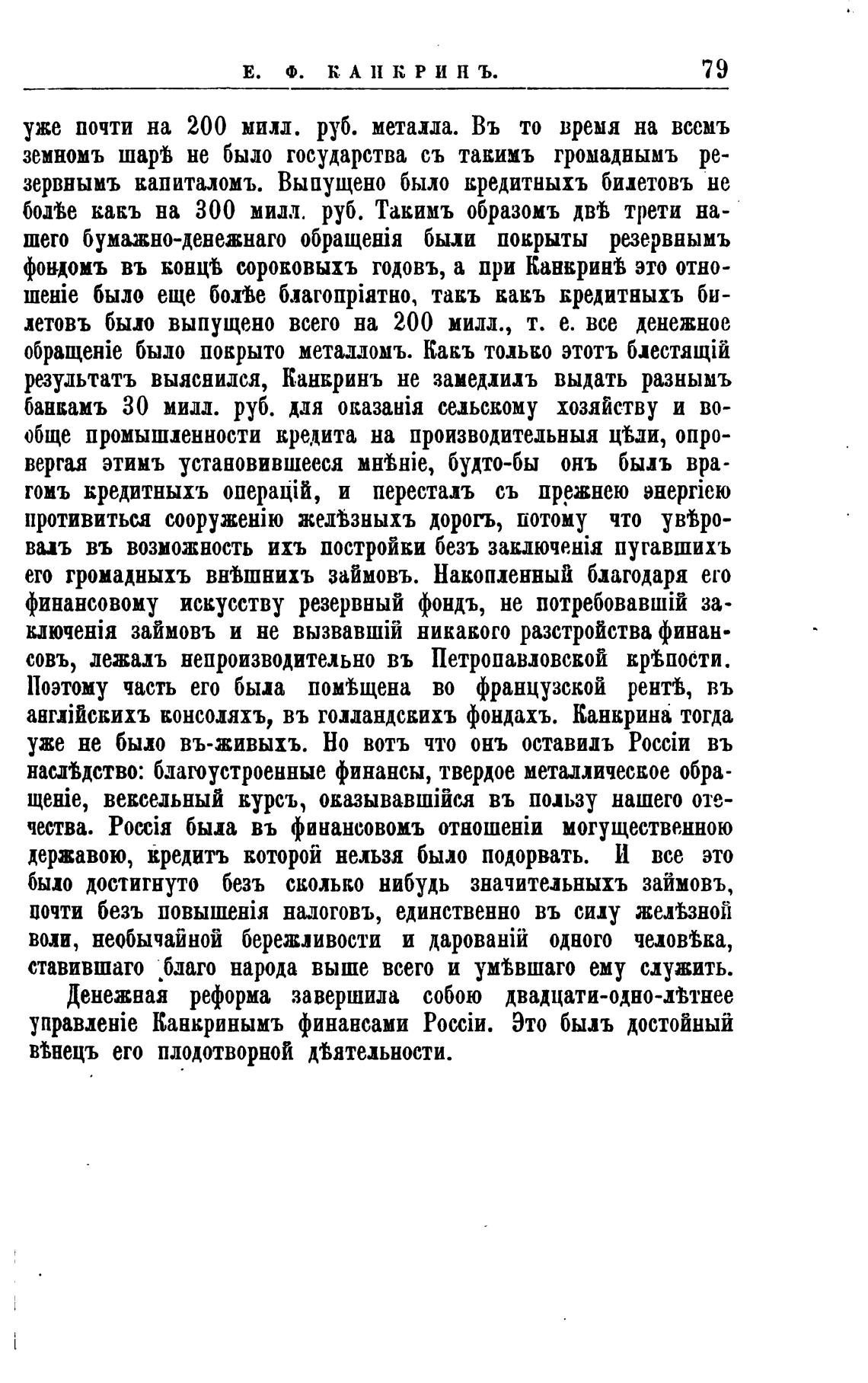 Е. Ф. КАНКРИНЪ. 79

уже почти на 200 милл. руб. металла. Въ то время на всемъ земномъ шарѣ не было государства съ такимъ громаднымъ резервнымъ капиталомъ. Выпущено было кредитныхъ билетовъ не болѣе какъ на 300 милл. руб. Такимъ образомъ двѣ трети нашего бумажно-денежнаго обращенія были покрыты резервнымъ фондомъ въ концѣ сороковыхъ годовъ, а при Канкринѣ это отношеніе было еще болѣе благопріятно, такъ какъ кредитныхъ билетовъ было выпущено всего на 200 милл., т. е. все денежное обращеніе было покрыто металломъ. Какъ только этотъ блестящій результатъ выяснился, Канкринъ не замедлилъ выдать разнымъ банкамъ 30 милл. руб. для оказанія сельскому хозяйству и вообще промышленности кредита на производительныя цѣли, опровергая этимъ установившееся мнѣніе, будто-бы онъ былъ врагомъ кредитныхъ операцій, и пересталъ съ прежнею энергіею противиться сооруженію желѣзныхъ дорогъ, потому что увѣровалъ въ возможность ихъ постройки безъ заключенія пугавшихъ его громадныхъ внѣшнихъ займовъ. Накопленный благодаря его финансовому искусству резервный фондъ, не потребовавшій заключенія займовъ и не вызвавшій никакого разстройства финансовъ, лежалъ непроизводительно въ Петропавловской крѣпости. Поэтому часть его была помѣщена во французской рентѣ, въ англійскихъ консоляхъ, въ голландскихъ фондахъ. Канкрина тогда уже не было въ-живыхъ. Но вотъ что онъ оставилъ Россіи въ наслѣдство: благоустроенные финансы, твердое металлическое обращеніе, вексельный курсъ, оказывавшійся въ пользу нашего отечества. Россія была въ финансовомъ отношеніи могущественною державою, кредитъ которой нельзя было подорвать. И все это было достигнуто безъ сколько нибудь значительныхъ займовъ, почти безъ повышенія налоговъ, единственно въ силу желѣзной воли, необычайной бережливости и дарованій одного человѣка, ставившаго благо народа выше всего и умѣвшаго ему служить.

Денежная реформа завершила собою двадцати-одно-лѣтнее управленіе Канкринымъ финансами Россіи. Это былъ достойный вѣнецъ его плодотворной дѣятельности.